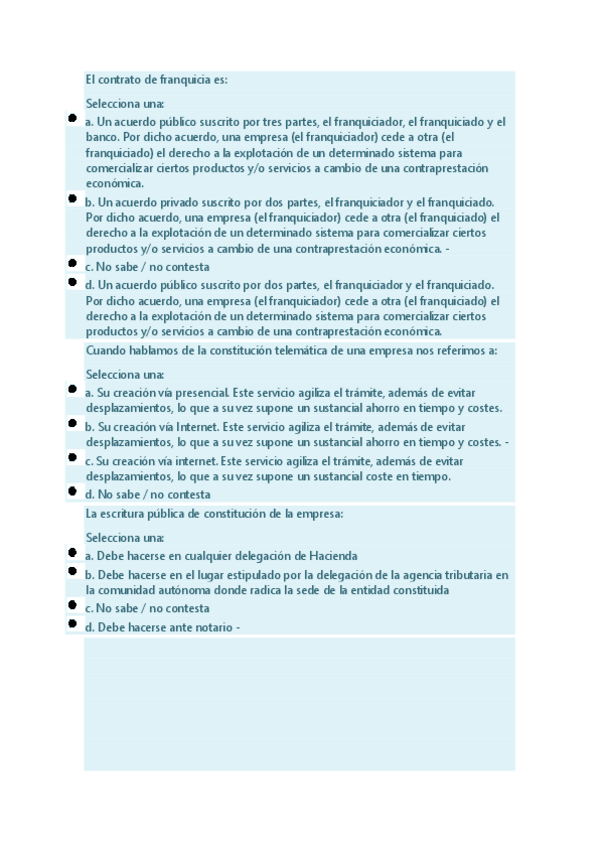 El contrato de franquicia es:

Selecciona una:

a. Un acuerdo público suscrito por tres partes, el franquiciador, el franquiciado y el banco. Por dicho acuerdo, una empresa (el franquiciador) cede a otra (el franquiciado) el derecho a la explotación de un determinado sistema para comercializar ciertos productos y/o servicios a cambio de una contraprestación económica.

b. Un acuerdo privado suscrito por dos partes, el franquiciador y el franquiciado. Por dicho acuerdo, una empresa (el franquiciador) cede a otra (el franquiciado) el derecho a la explotación de un determinado sistema para comercializar ciertos productos y/o servicios a cambio de una contraprestación económica. -

c. No sabe / no contesta

d. Un acuerdo público suscrito por dos partes, el franquiciador y el franquiciado. Por dicho acuerdo, una empresa (el franquiciador) cede a otra (el franquiciado) el derecho a la explotación de un determinado sistema para comercializar ciertos productos y/o servicios a cambio de una contraprestación económica.

Cuando hablamos de la constitución telemática de una empresa nos referimos a:

Selecciona una:

a. Su creación vía presencial. Este servicio agiliza el trámite, además de evitar desplazamientos, lo que a su vez supone un sustancial ahorro en tiempo y costes.

b. Su creación vía Internet. Este servicio agiliza el trámite, además de evitar desplazamientos, lo que a su vez supone un sustancial ahorro en tiempo y costes. -

c. Su creación vía internet. Este servicio agiliza el trámite, además de evitar desplazamientos, lo que a su vez supone un sustancial coste en tiempo.

d. No sabe / no contesta

La escritura pública de constitución de la empresa:

Selecciona una:

a. Debe hacerse en cualquier delegación de Hacienda

b. Debe hacerse en el lugar estipulado por la delegación de la agencia tributaria en la comunidad autónoma donde radica la sede de la entidad constituida

c. No sabe / no contesta

d. Debe hacerse ante notario -